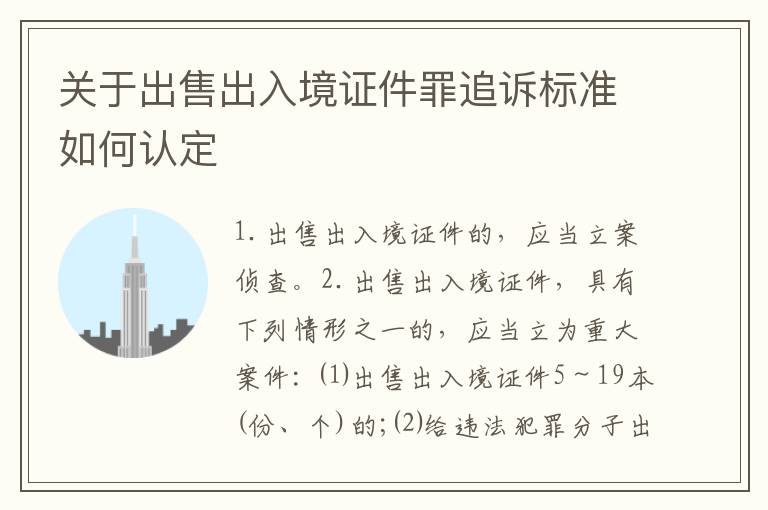 关于出售出入境证件罪追诉标准如何认定

1. 出售出入境证件的，应当立案侦查。2. 出售出入境证件，具有下列情形之一的，应当立为重大案件：(1)出售出入境证件5～19本(份、个)的；(2)给违法犯罪分子出